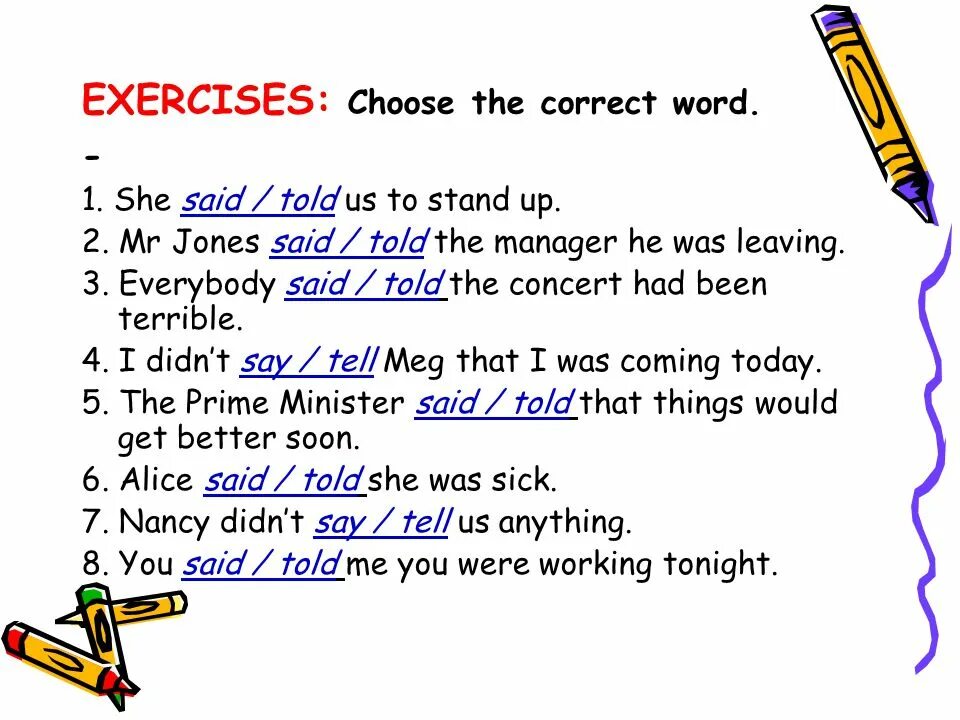 EXERCISES: Choose the correct word.

-

1. She said / told us to stand up.
2. Mr Jones said / told the manager he was leaving.
3. Everybody said / told the concert had been terrible.
4. I didn't say / tell Meg that I was coming today.
5. The Prime Minister said / told that things would get better soon.
6. Alice said / told she was sick.
7. Nancy didn't say / tell us anything.
8. You said / told me you were working tonight.